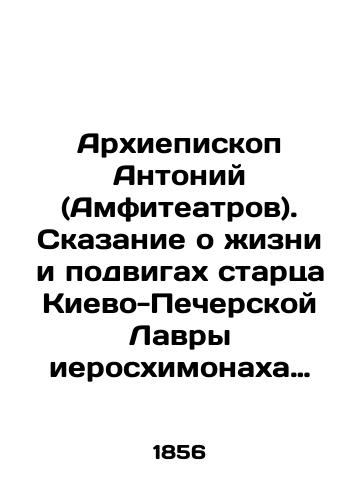 Архиепископ Антоний (Амфитеатров). Сказание о жизни и подвигах старца Киево-Печерской Лавры иеросхимонаха…

1856